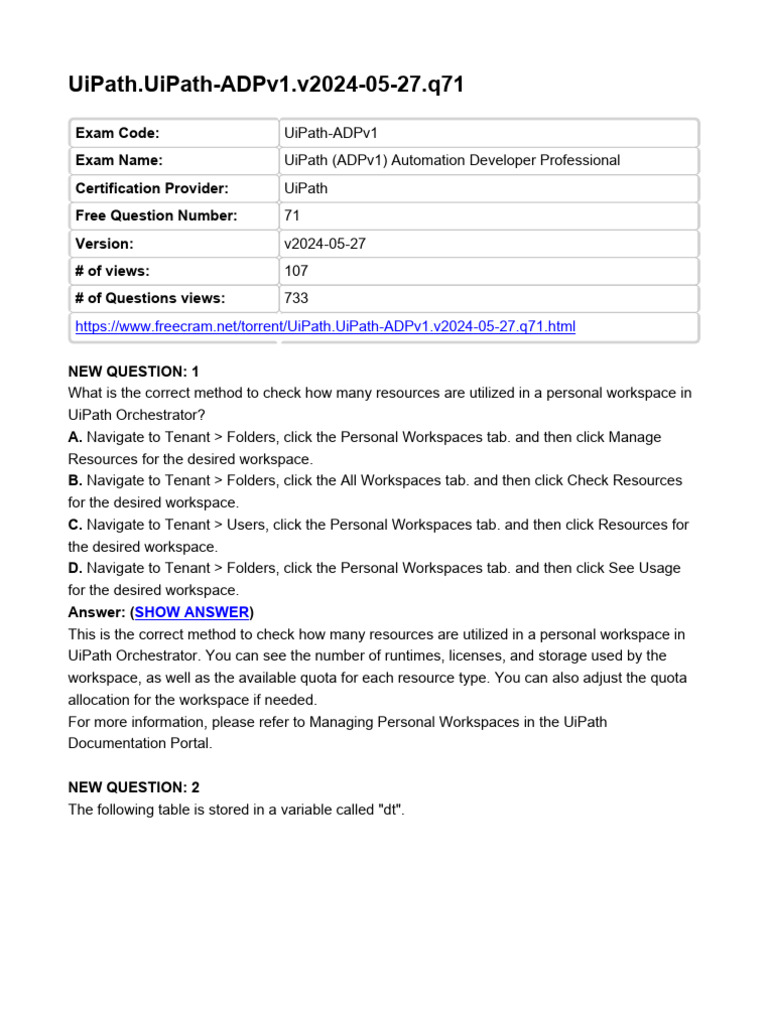 UiPath.UiPath-ADPv1.v2024-05-27.q71

| Exam Code: | UiPath-ADPv1 |
|---|---|
| Exam Name: | UiPath (ADPv1) Automation Developer Professional |
| Certification Provider: | UiPath |
| Free Question Number: | 71 |
| Version: | v2024-05-27 |
| # of views: | 107 |
| # of Questions views: | 733 |
| https://www.freecram.net/torrent/UiPath.UiPath-ADPv1.v2024-05-27.q71.html | |

NEW QUESTION: 1
What is the correct method to check how many resources are utilized in a personal workspace in UiPath Orchestrator?
A. Navigate to Tenant > Folders, click the Personal Workspaces tab. and then click Manage Resources for the desired workspace.
B. Navigate to Tenant > Folders, click the All Workspaces tab. and then click Check Resources for the desired workspace.
C. Navigate to Tenant > Users, click the Personal Workspaces tab. and then click Resources for the desired workspace.
D. Navigate to Tenant > Folders, click the Personal Workspaces tab. and then click See Usage for the desired workspace.
Answer: (SHOW ANSWER)
This is the correct method to check how many resources are utilized in a personal workspace in UiPath Orchestrator. You can see the number of runtimes, licenses, and storage used by the workspace, as well as the available quota for each resource type. You can also adjust the quota allocation for the workspace if needed.
For more information, please refer to Managing Personal Workspaces in the UiPath Documentation Portal.

NEW QUESTION: 2
The following table is stored in a variable called "dt".